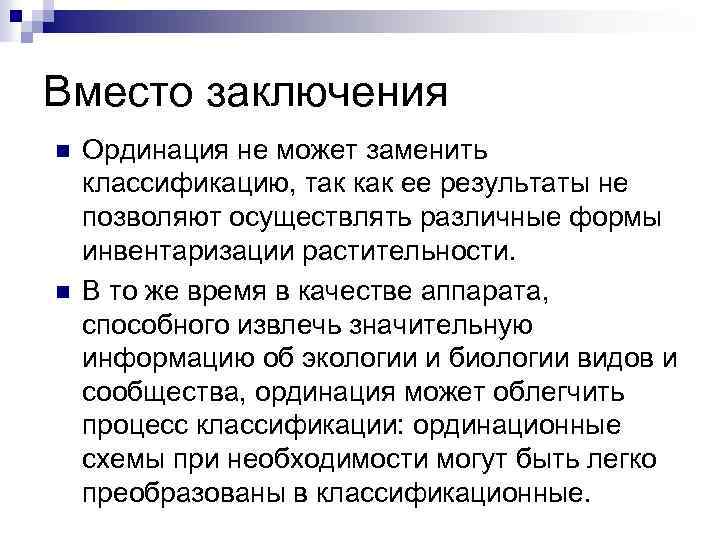 Вместо заключения

Ординация не может заменить классификацию, так как ее результаты не позволяют осуществлять различные формы инвентаризации растительности.

В то же время в качестве аппарата, способного извлечь значительную информацию об экологии и биологии видов и сообщества, ординация может облегчить процесс классификации: ординационные схемы при необходимости могут быть легко преобразованы в классификационные.